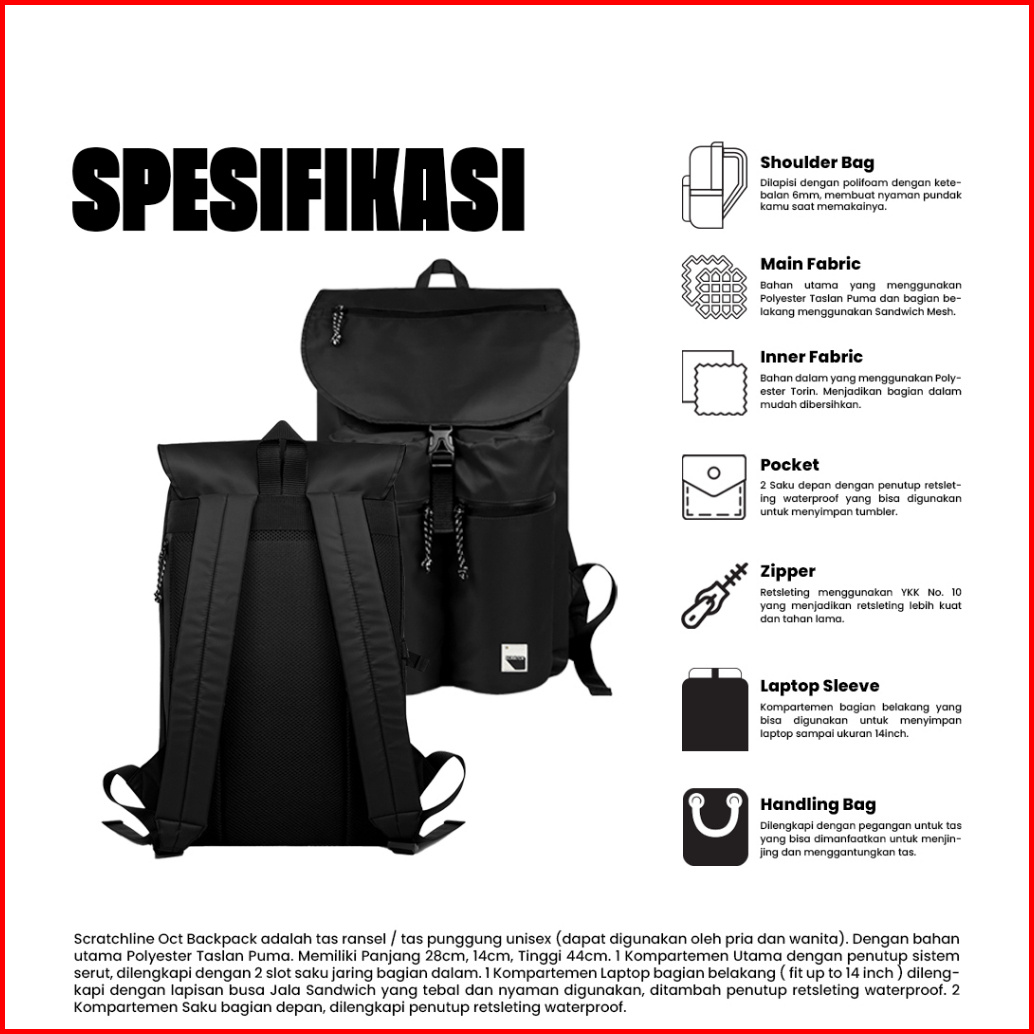 SPESIFIKASI

Shoulder Bag
Dilapisi dengan polifoam dengan ketebalan 6mm, membuat nyaman pundak kamu saat memakainya.

Main Fabric
Bahan utama yang menggunakan Polyester Taslan Puma dan bagian belakang menggunakan Sandwich Mesh.

Inner Fabric
Bahan dalam yang menggunakan Polyester Torin. Menjadikan bagian dalam mudah dibersihkan.

Pocket
2 Saku depan dengan penutup retsleting waterproof yang bisa digunakan untuk menyimpan tumbler.

Zipper
Retsleting menggunakan YKK No. 10 yang menjadikan retsleting lebih kuat dan tahan lama.

Laptop Sleeve
Kompartemen bagian belakang yang bisa digunakan untuk menyimpan laptop sampai ukuran 14inch.

Handling Bag
Dilengkapi dengan pegangan untuk tas yang bisa dimanfaatkan untuk menjinjing dan menggantungkan tas.

Scratchline Oct Backpack adalah tas ransel / tas punggung unisex (dapat digunakan oleh pria dan wanita). Dengan bahan utama Polyester Taslan Puma. Memiliki Panjang 28cm, 14cm, Tinggi 44cm. 1 Kompartemen Utama dengan penutup sistem serut, dilengkapi dengan 2 slot saku jaring bagian dalam. 1 Kompartemen Laptop bagian belakang ( fit up to 14 inch ) dilengkapi dengan lapisan busa Jala Sandwich yang tebal dan nyaman digunakan, ditambah penutup retsleting waterproof. 2 Kompartemen Saku bagian depan, dilengkapi penutup retsleting waterproof.